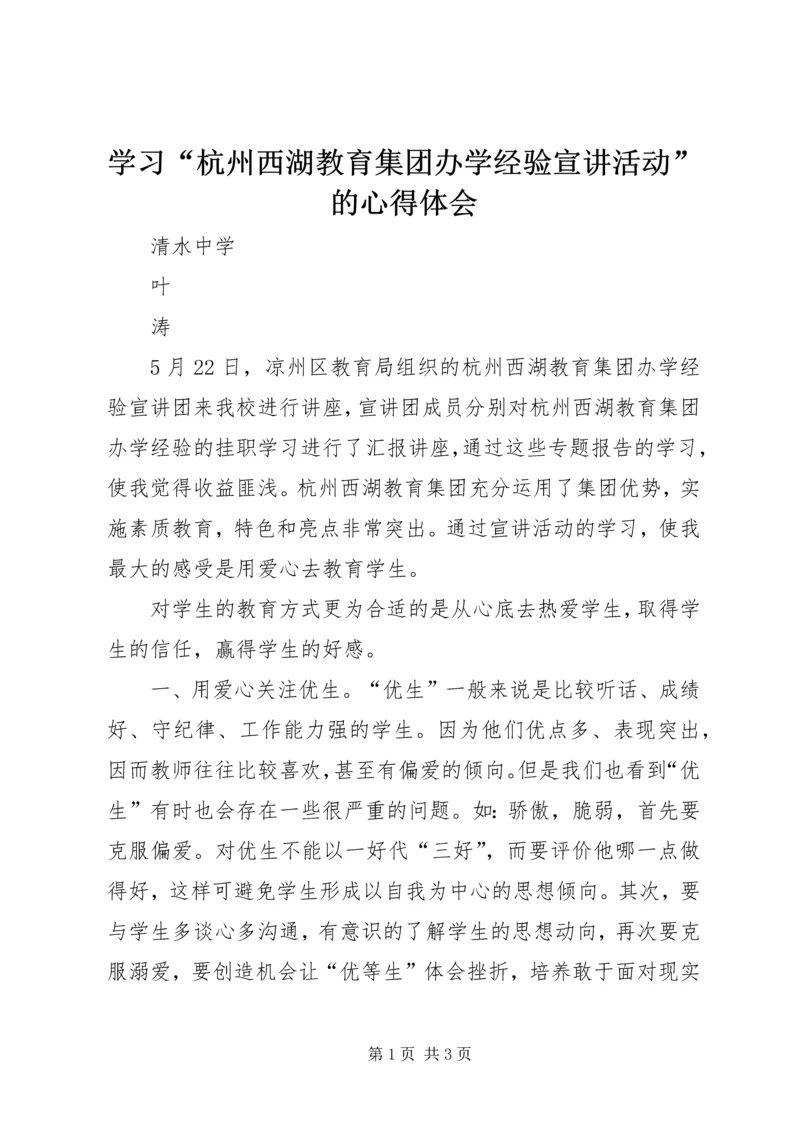 学习“杭州西湖教育集团办学经验宣讲活动”的心得体会

清水中学

叶

涛

5月22日，凉州区教育局组织的杭州西湖教育集团办学经验宣讲团来我校进行讲座，宣讲团成员分别对杭州西湖教育集团办学经验的挂职学习进行了汇报讲座，通过这些专题报告的学习，使我觉得收益匪浅。杭州西湖教育集团充分运用了集团优势，实施素质教育，特色和亮点非常突出。通过宣讲活动的学习，使我最大的感受是用爱心去教育学生。

对学生的教育方式更为合适的是从心底去热爱学生，取得学生的信任，赢得学生的好感。

一、用爱心关注优生。“优生”一般来说是比较听话、成绩好、守纪律、工作能力强的学生。因为他们优点多、表现突出，因而教师往往比较喜欢，甚至有偏爱的倾向。但是我们也看到“优生”有时也会存在一些很严重的问题。如：骄傲，脆弱，首先要克服偏爱。对优生不能以一好代“三好”，而要评价他哪一点做得好，这样可避免学生形成以自我为中心的思想倾向。其次，要与学生多谈心多沟通，有意识的了解学生的思想动向，再次要克服溺爱，要创造机会让“优等生”体会挫折，培养敢于面对现实

第1页 共3页